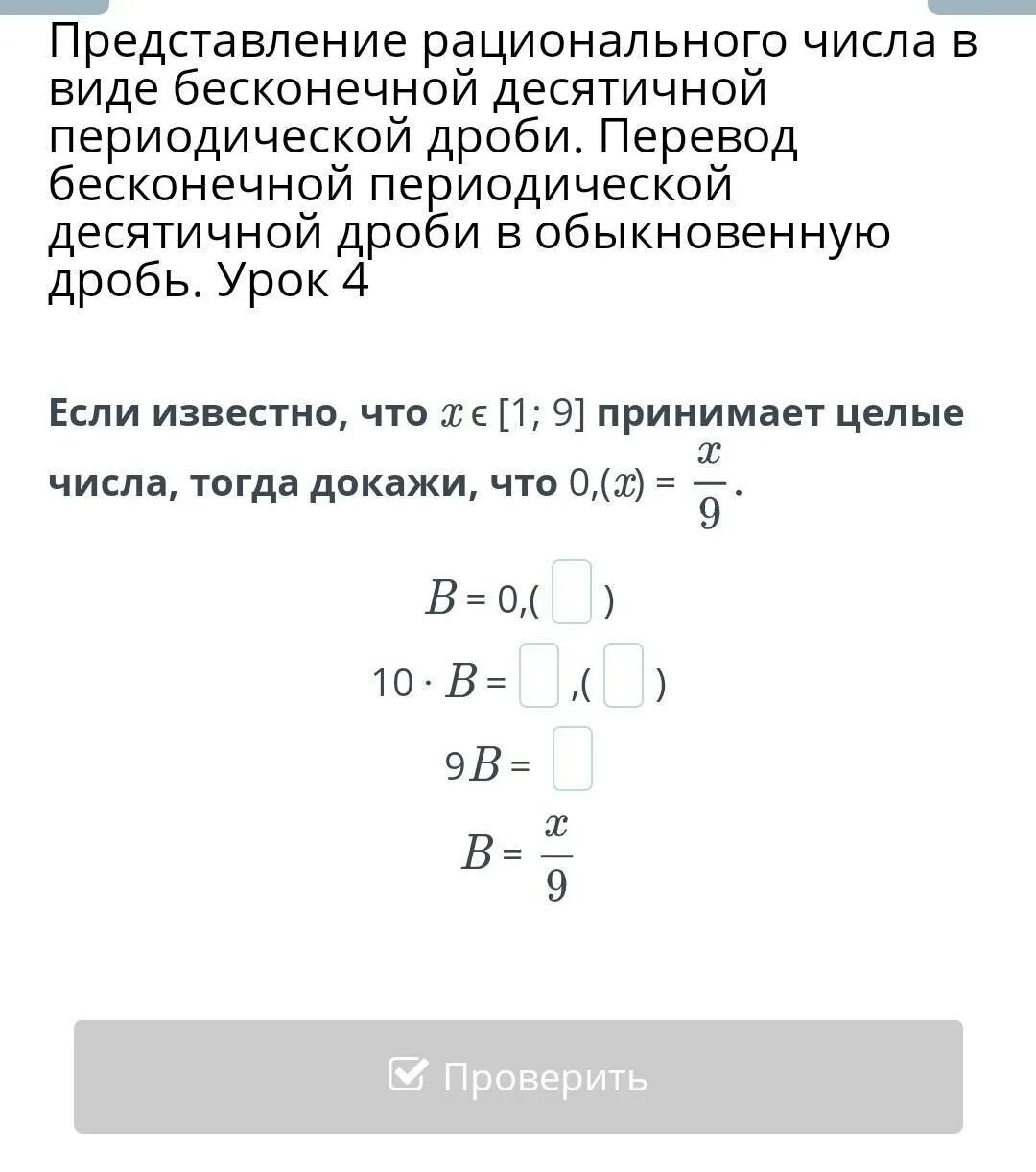 Представление рационального числа в виде бесконечной десятичной периодической дроби. Перевод бесконечной периодической десятичной дроби в обыкновенную дробь. Урок 4

Если известно, что $x \in [1; 9]$ принимает целые числа, тогда докажи, что $0,(x) = \frac{x}{9}$.

$B = 0,(\square)$

$10 \cdot B = \square,(\square)$

$9B = \square$

$B = \frac{x}{9}$

Проверить